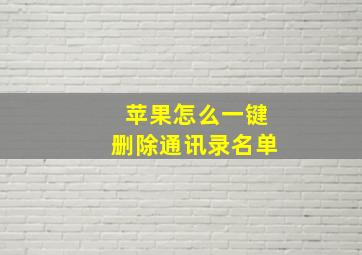 苹果怎么一键
删除通讯录名单